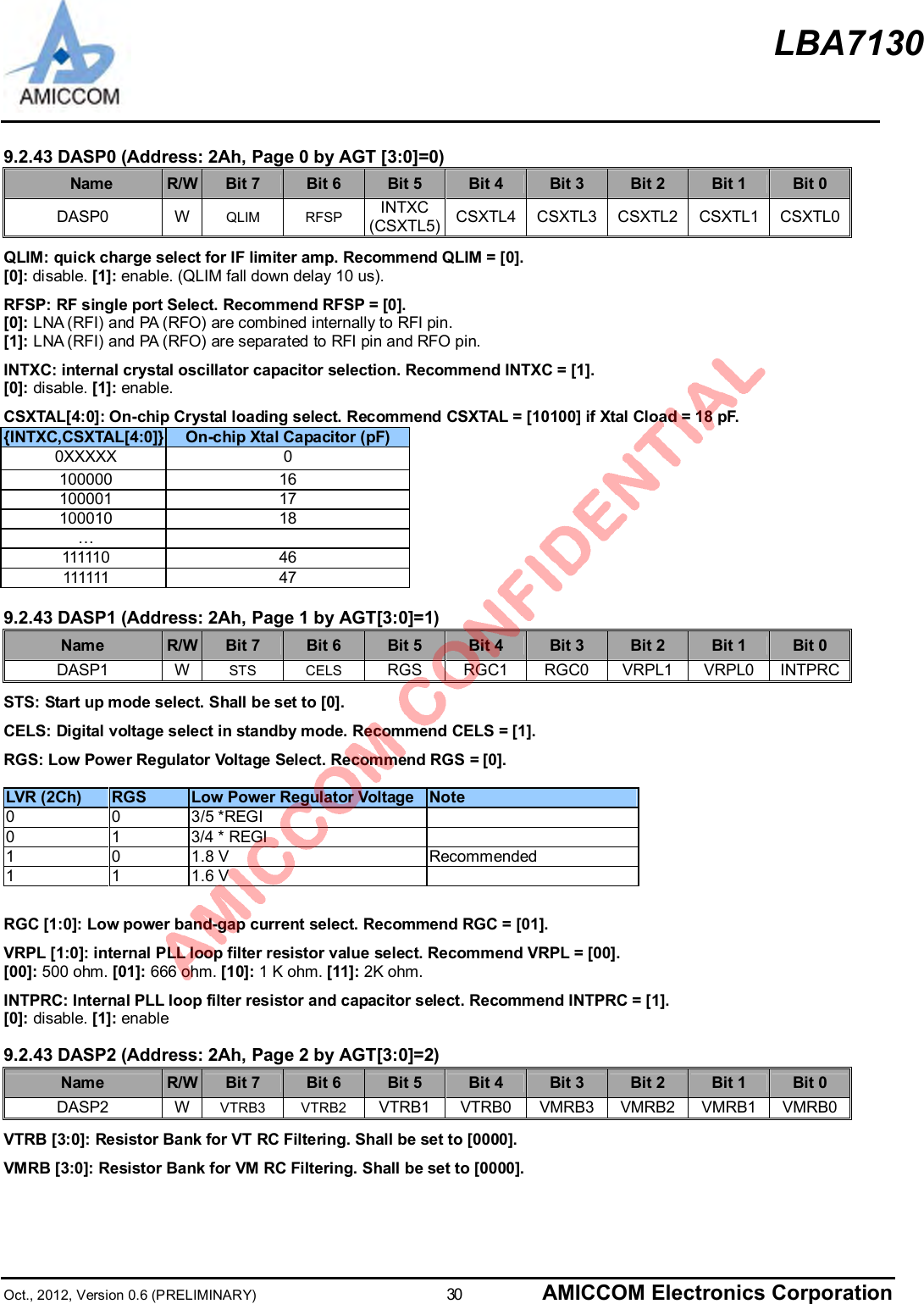 AMICCOM

LBA7130

9.2.43 DASP0 (Address: 2Ah, Page 0 by AGT [3:0]=0)

| Name | R/W | Bit 7 | Bit 6 | Bit 5 | Bit 4 | Bit 3 | Bit 2 | Bit 1 | Bit 0 |
|---|---|---|---|---|---|---|---|---|---|
| DASP0 | W | QLIM | RFSP | INTXC (CSXTL5) | CSXTL4 | CSXTL3 | CSXTL2 | CSXTL1 | CSXTL0 |

QLIM: quick charge select for IF limiter amp. Recommend QLIM = [0].
[0]: disable. [1]: enable. (QLIM fall down delay 10 us).

RFSP: RF single port Select. Recommend RFSP = [0].
[0]: LNA (RFI) and PA (RFO) are combined internally to RFI pin.
[1]: LNA (RFI) and PA (RFO) are separated to RFI pin and RFO pin.

INTXC: internal crystal oscillator capacitor selection. Recommend INTXC = [1].
[0]: disable. [1]: enable.

CSXTAL[4:0]: On-chip Crystal loading select. Recommend CSXTAL = [10100] if Xtal Cload = 18 pF.

| {INTXC,CSXTAL[4:0]} | On-chip Xtal Capacitor (pF) |
|---|---|
| 0XXXXX | 0 |
| 100000 | 16 |
| 100001 | 17 |
| 100010 | 18 |
| … | |
| 111110 | 46 |
| 111111 | 47 |

9.2.43 DASP1 (Address: 2Ah, Page 1 by AGT[3:0]=1)

| Name | R/W | Bit 7 | Bit 6 | Bit 5 | Bit 4 | Bit 3 | Bit 2 | Bit 1 | Bit 0 |
|---|---|---|---|---|---|---|---|---|---|
| DASP1 | W | STS | CELS | RGS | RGC1 | RGC0 | VRPL1 | VRPL0 | INTPRC |

STS: Start up mode select. Shall be set to [0].

CELS: Digital voltage select in standby mode. Recommend CELS = [1].

RGS: Low Power Regulator Voltage Select. Recommend RGS = [0].

| LVR (2Ch) | RGS | Low Power Regulator Voltage | Note |
|---|---|---|---|
| 0 | 0 | 3/5 *REGI | |
| 0 | 1 | 3/4 * REGI | |
| 1 | 0 | 1.8 V | Recommended |
| 1 | 1 | 1.6 V | |

RGC [1:0]: Low power band-gap current select. Recommend RGC = [01].

VRPL [1:0]: internal PLL loop filter resistor value select. Recommend VRPL = [00].
[00]: 500 ohm. [01]: 666 ohm. [10]: 1 K ohm. [11]: 2K ohm.

INTPRC: Internal PLL loop filter resistor and capacitor select. Recommend INTPRC = [1].
[0]: disable. [1]: enable

9.2.43 DASP2 (Address: 2Ah, Page 2 by AGT[3:0]=2)

| Name | R/W | Bit 7 | Bit 6 | Bit 5 | Bit 4 | Bit 3 | Bit 2 | Bit 1 | Bit 0 |
|---|---|---|---|---|---|---|---|---|---|
| DASP2 | W | VTRB3 | VTRB2 | VTRB1 | VTRB0 | VMRB3 | VMRB2 | VMRB1 | VMRB0 |

VTRB [3:0]: Resistor Bank for VT RC Filtering. Shall be set to [0000].

VMRB [3:0]: Resistor Bank for VM RC Filtering. Shall be set to [0000].

AMICCOM CONFIDENTIAL

Oct., 2012, Version 0.6 (PRELIMINARY) 30 AMICCOM Electronics Corporation